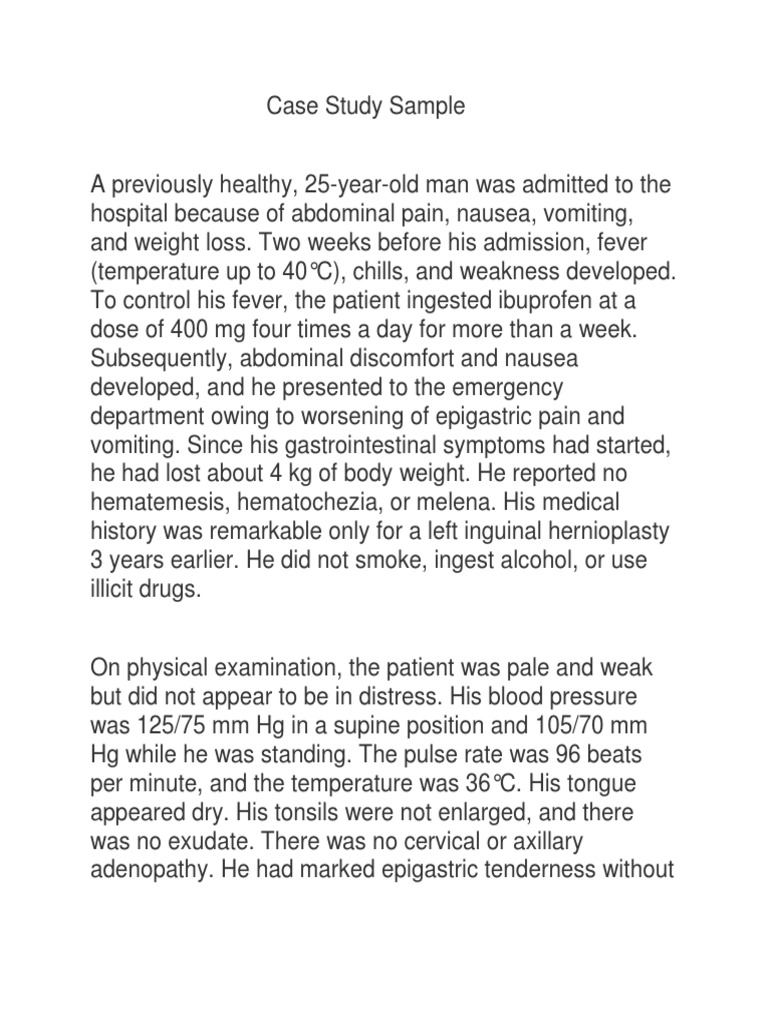 Case Study Sample

A previously healthy, 25-year-old man was admitted to the hospital because of abdominal pain, nausea, vomiting, and weight loss. Two weeks before his admission, fever (temperature up to 40℃), chills, and weakness developed. To control his fever, the patient ingested ibuprofen at a dose of 400 mg four times a day for more than a week. Subsequently, abdominal discomfort and nausea developed, and he presented to the emergency department owing to worsening of epigastric pain and vomiting. Since his gastrointestinal symptoms had started, he had lost about 4 kg of body weight. He reported no hematemesis, hematochezia, or melena. His medical history was remarkable only for a left inguinal hernioplasty 3 years earlier. He did not smoke, ingest alcohol, or use illicit drugs.

On physical examination, the patient was pale and weak but did not appear to be in distress. His blood pressure was 125/75 mm Hg in a supine position and 105/70 mm Hg while he was standing. The pulse rate was 96 beats per minute, and the temperature was 36℃. His tongue appeared dry. His tonsils were not enlarged, and there was no exudate. There was no cervical or axillary adenopathy. He had marked epigastric tenderness without